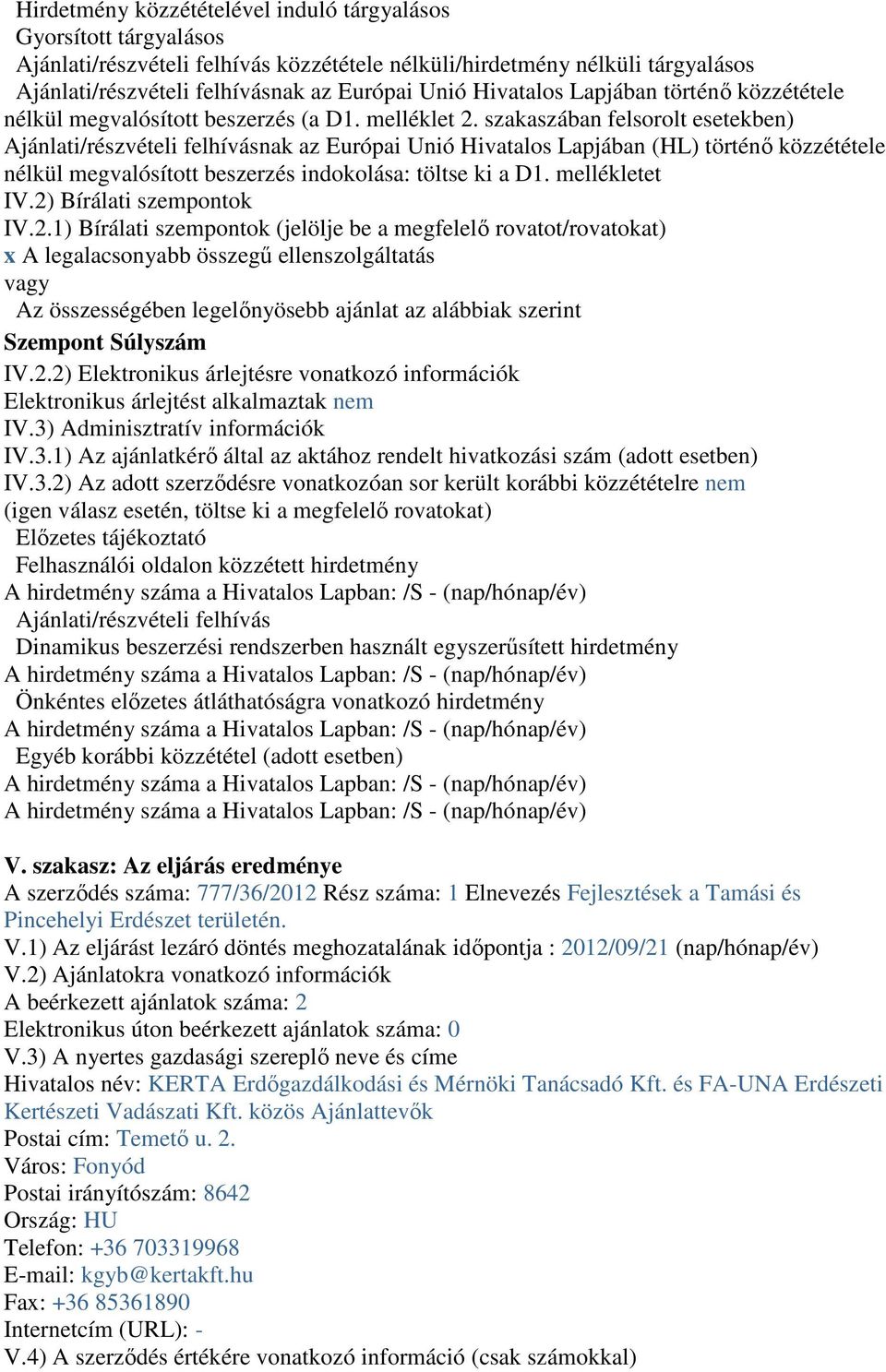 Hirdetmény közzétételével induló tárgyalásos
Gyorsított tárgyalásos
Ajánlati/részvételi felhívás közzététele nélküli/hirdetmény nélküli tárgyalásos
Ajánlati/részvételi felhívásnak az Európai Unió Hivatalos Lapjában történő közzététele nélkül megvalósított beszerzés (a D1. melléklet 2. szakaszában felsorolt esetekben)
Ajánlati/részvételi felhívásnak az Európai Unió Hivatalos Lapjában (HL) történő közzététele nélkül megvalósított beszerzés indokolása: töltse ki a D1. mellékletet
IV.2) Bírálati szempontok
IV.2.1) Bírálati szempontok (jelölje be a megfelelő rovatot/rovatokat)
x A legalacsonyabb összegű ellenszolgáltatás
vagy
Az összességében legelőnyösebb ajánlat az alábbiak szerint
Szempont Súlyszám
IV.2.2) Elektronikus árlejtésre vonatkozó információk
Elektronikus árlejtést alkalmaztak nem
IV.3) Adminisztratív információk
IV.3.1) Az ajánlatkérő által az aktához rendelt hivatkozási szám (adott esetben)
IV.3.2) Az adott szerződésre vonatkozóan sor került korábbi közzétételre nem
(igen válasz esetén, töltse ki a megfelelő rovatokat)
Előzetes tájékoztató
Felhasználói oldalon közzétett hirdetmény
A hirdetmény száma a Hivatalos Lapban: /S - (nap/hónap/év)
Ajánlati/részvételi felhívás
Dinamikus beszerzési rendszerben használt egyszerűsített hirdetmény
A hirdetmény száma a Hivatalos Lapban: /S - (nap/hónap/év)
Önkéntes előzetes átláthatóságra vonatkozó hirdetmény
A hirdetmény száma a Hivatalos Lapban: /S - (nap/hónap/év)
Egyéb korábbi közzététel (adott esetben)
A hirdetmény száma a Hivatalos Lapban: /S - (nap/hónap/év)
A hirdetmény száma a Hivatalos Lapban: /S - (nap/hónap/év)

V. szakasz: Az eljárás eredménye
A szerződés száma: 777/36/2012 Rész száma: 1 Elnevezés Fejlesztések a Tamási és Pincehelyi Erdészet területén.
V.1) Az eljárást lezáró döntés meghozatalának időpontja : 2012/09/21 (nap/hónap/év)
V.2) Ajánlatokra vonatkozó információk
A beérkezett ajánlatok száma: 2
Elektronikus úton beérkezett ajánlatok száma: 0
V.3) A nyertes gazdasági szereplő neve és címe
Hivatalos név: KERTA Erdőgazdálkodási és Mérnöki Tanácsadó Kft. és FA-UNA Erdészeti Kertészeti Vadászati Kft. közös Ajánlattevők
Postai cím: Temető u. 2.
Város: Fonyód
Postai irányítószám: 8642
Ország: HU
Telefon: +36 703319968
E-mail: kgyb@kertakft.hu
Fax: +36 85361890
Internetcím (URL): -
V.4) A szerződés értékére vonatkozó információ (csak számokkal)